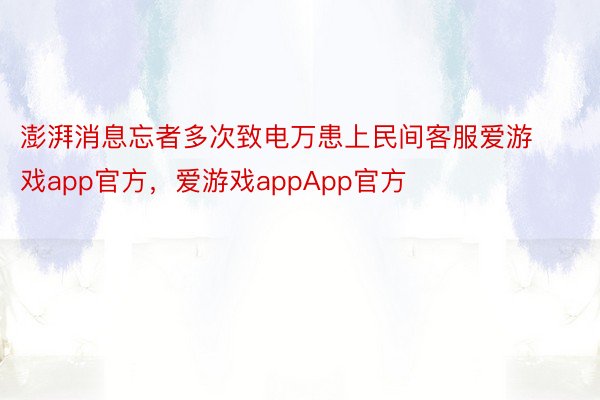 澎湃消息忘者多次致电万患上民间客服爱游戏app官方，爱游戏appApp官方